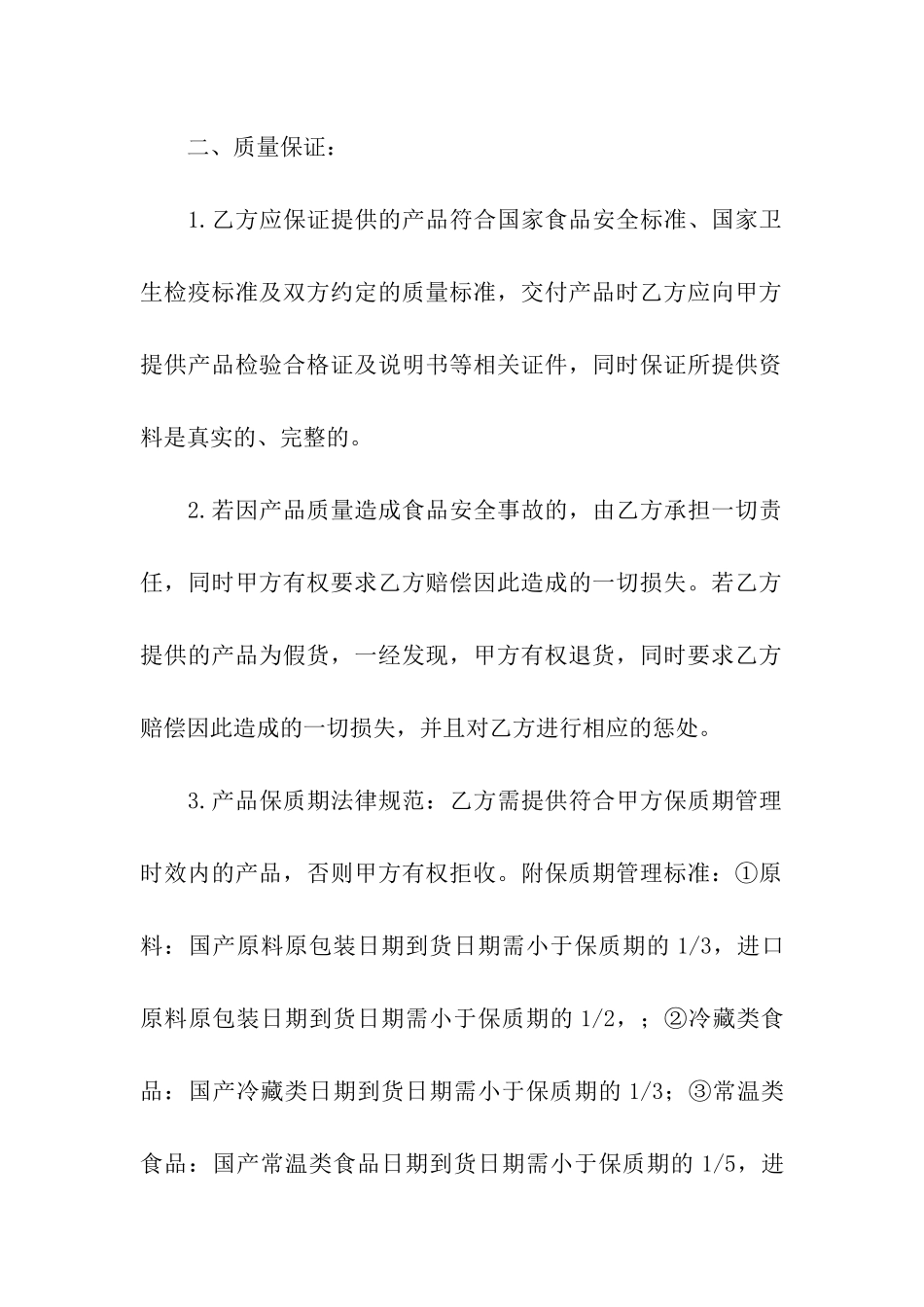 二、质量保证：

1.乙方应保证提供的产品符合国家食品安全标准、国家卫生检疫标准及双方约定的质量标准，交付产品时乙方应向甲方提供产品检验合格证及说明书等相关证件，同时保证所提供资料是真实的、完整的。

2.若因产品质量造成食品安全事故的，由乙方承担一切责任，同时甲方有权要求乙方赔偿因此造成的一切损失。若乙方提供的产品为假货，一经发现，甲方有权退货，同时要求乙方赔偿因此造成的一切损失，并且对乙方进行相应的惩处。

3.产品保质期法律规范：乙方需提供符合甲方保质期管理时效内的产品，否则甲方有权拒收。附保质期管理标准：①原料：国产原料原包装日期到货日期需小于保质期的 1/3，进口原料原包装日期到货日期需小于保质期的 1/2，；②冷藏类食品：国产冷藏类日期到货日期需小于保质期的 1/3；③常温类食品：国产常温类食品日期到货日期需小于保质期的 1/5，进